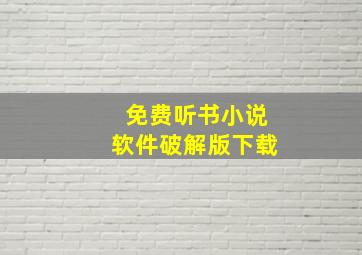 免费听书小说
软件破解版下载